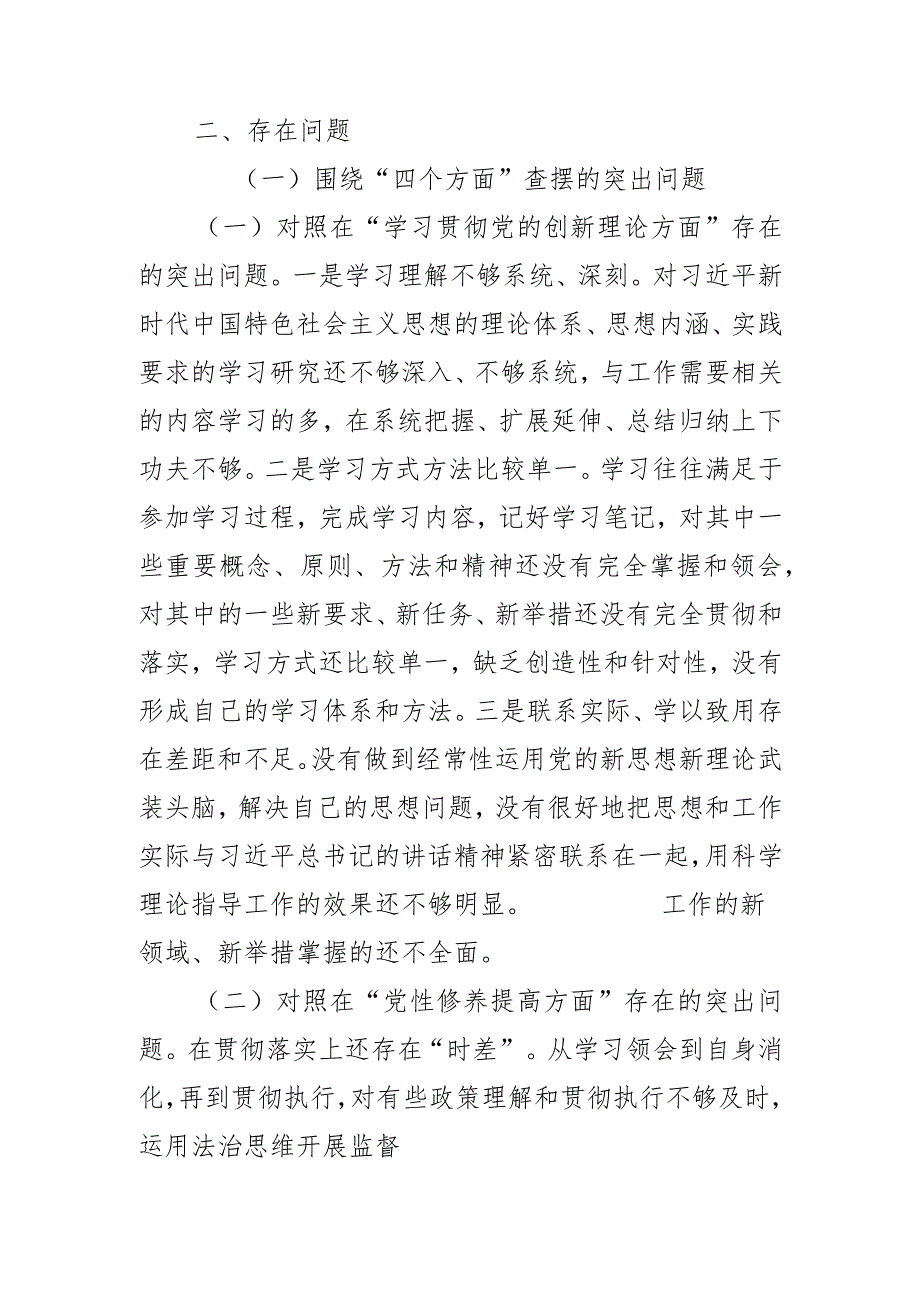 二、存在问题

（一）围绕“四个方面”查摆的突出问题

（一）对照在“学习贯彻党的创新理论方面”存在的突出问题。一是学习理解不够系统、深刻。对习近平新时代中国特色社会主义思想的理论体系、思想内涵、实践要求的学习研究还不够深入、不够系统，与工作需要相关的内容学习的多，在系统把握、扩展延伸、总结归纳上下功夫不够。二是学习方式方法比较单一。学习往往满足于参加学习过程，完成学习内容，记好学习笔记，对其中一些重要概念、原则、方法和精神还没有完全掌握和领会，对其中的一些新要求、新任务、新举措还没有完全贯彻和落实，学习方式还比较单一，缺乏创造性和针对性，没有形成自己的学习体系和方法。三是联系实际、学以致用存在差距和不足。没有做到经常性运用党的新思想新理论武装头脑，解决自己的思想问题，没有很好地把思想和工作实际与习近平总书记的讲话精神紧密联系在一起，用科学理论指导工作的效果还不够明显。　　　工作的新领域、新举措掌握的还不全面。

（二）对照在“党性修养提高方面”存在的突出问题。在贯彻落实上还存在“时差”。从学习领会到自身消化，再到贯彻执行，对有些政策理解和贯彻执行不够及时，运用法治思维开展监督